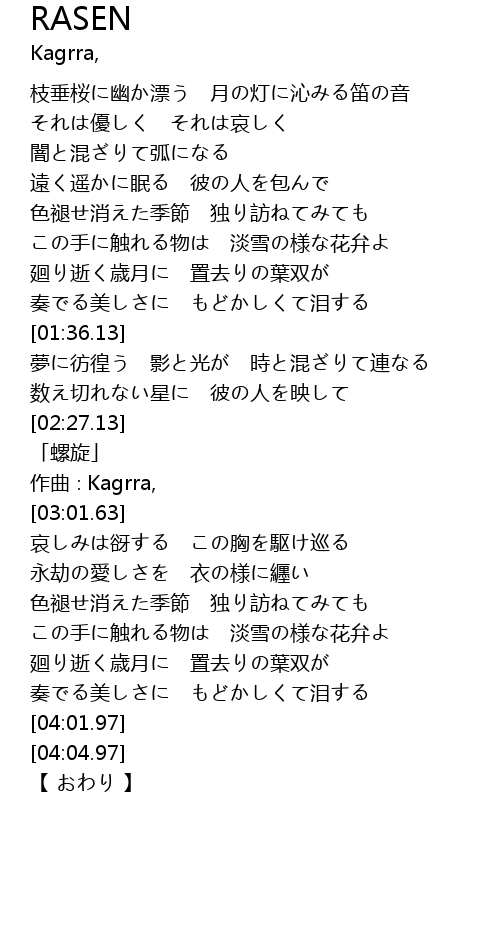 RASEN
Kagrra,

枝垂桜に幽か漂う　月の灯に沁みる笛の音
それは優しく　それは哀しく
闇と混ざりて弧になる
遠く遥かに眠る　彼の人を包んで
色褪せ消えた季節　独り訪ねてみても
この手に触れる物は　淡雪の様な花弁よ
廻り逝く歳月に　置去りの葉双が
奏でる美しさに　もどかしくて泪する
[01:36.13]
夢に彷徨う　影と光が　時と混ざりて連なる
数え切れない星に　彼の人を映して
[02:27.13]
「螺旋」
作曲 : Kagrra,
[03:01.63]
哀しみは谺する　この胸を駆け巡る
永劫の愛しさを　衣の様に纏い
色褪せ消えた季節　独り訪ねてみても
この手に触れる物は　淡雪の様な花弁よ
廻り逝く歳月に　置去りの葉双が
奏でる美しさに　もどかしくて泪する
[04:01.97]
[04:04.97]
【 おわり 】